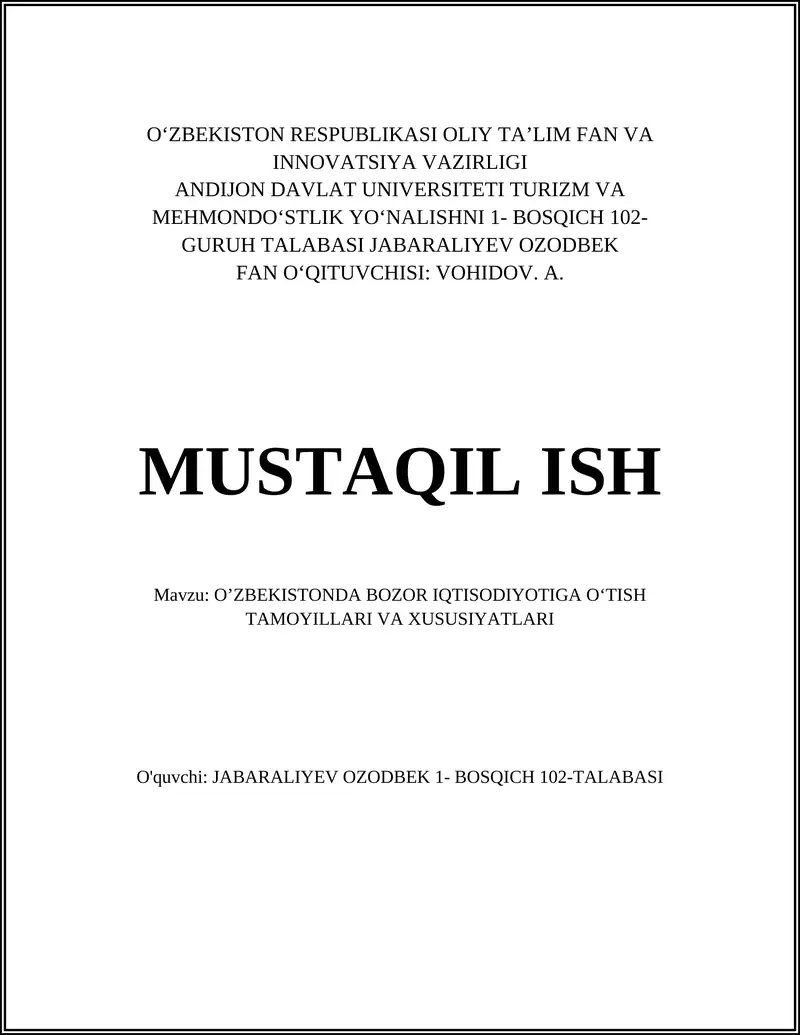 O‘ZBEKISTON RESPUBLIKASI OLIY TA’LIM FAN VA INNOVATSIYA VAZIRLIGI
ANDIJON DAVLAT UNIVERSITETI TURIZM VA MEHMONDO‘STLIK YO‘NALISHNI 1- BOSQICH 102-GURUH TALABASI JABARALIYEV OZODBEK
FAN O‘QITUVCHISI: VOHIDOV. A.

MUSTAQIL ISH

Mavzu: O’ZBEKISTONDA BOZOR IQTISODIYOTIGA O‘TISH TAMOYILLARI VA XUSUSIYATLARI

O'quvchi: JABARALIYEV OZODBEK 1- BOSQICH 102-TALABASI